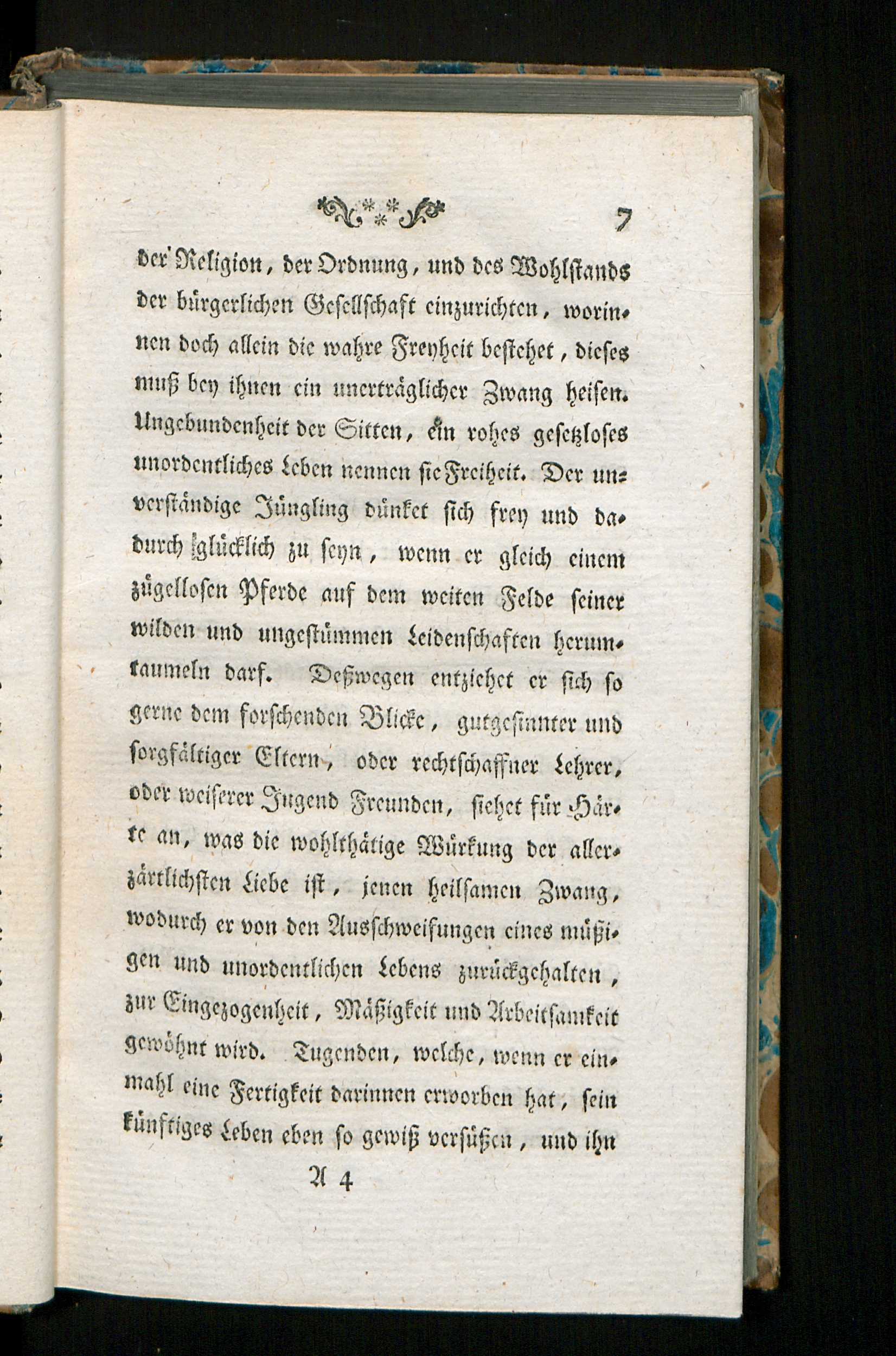 7

der Religion, der Ordnung, und des Wohlstands der bürgerlichen Gesellschaft einzurichten, worinnen doch allein die wahre Freyheit bestehet, dieses muß bey ihnen ein unerträglicher Zwang heisen. Ungebundenheit der Sitten, ein rohes gesetzloses unordentliches Leben nennen sie Freiheit. Der unverständige Jüngling dünket sich frey und dadurch glücklich zu seyn, wenn er gleich einem zügellosen Pferde auf dem weiten Felde seiner wilden und ungestümmen Leidenschaften herumtaumeln darf. Deßwegen entziehet er sich so gerne dem forschenden Blicke, gutgesinnter und sorgfältiger Eltern, oder rechtschaffner Lehrer, oder weiserer Jugend Freunden, siehet für Härte an, was die wohlthätige Würkung der allerzärtlichsten Liebe ist, jenen heilsamen Zwang, wodurch er von den Ausschweifungen eines müßigen und unordentlichen Lebens zurückgehalten, zur Eingezogenheit, Mäßigkeit und Arbeitsamkeit gewöhnt wird. Tugenden, welche, wenn er einmahl eine Fertigkeit darinnen erworben hat, sein künftiges Leben eben so gewiß versüßen, und ihn

A 4